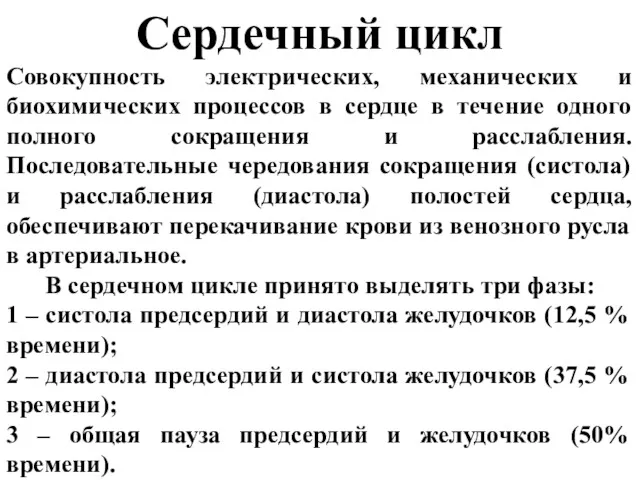 Сердечный цикл

Совокупность электрических, механических и биохимических процессов в сердце в течение одного полного сокращения и расслабления. Последовательные чередования сокращения (систола) и расслабления (диастола) полостей сердца, обеспечивают перекачивание крови из венозного русла в артериальное.

В сердечном цикле принято выделять три фазы:
1 – систола предсердий и диастола желудочков (12,5 % времени);
2 – диастола предсердий и систола желудочков (37,5 % времени);
3 – общая пауза предсердий и желудочков (50% времени).